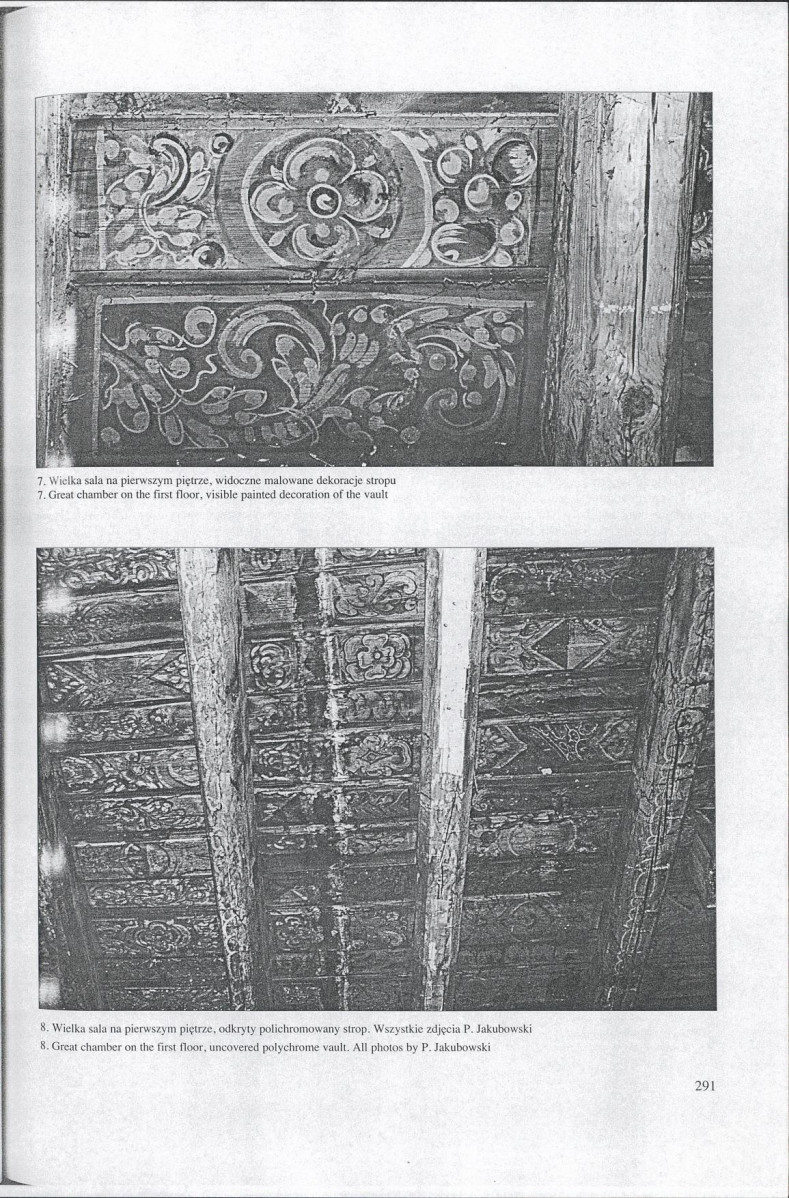 7. Wielka sala na pierwszym piętrze, widoczne malowane dekoracje stropu
7. Great chamber on the first floor, visible painted decoration of the vault

8. Wielka sala na pierwszym piętrze, odkryty polichromowany strop. Wszystkie zdjęcia P. Jakubowski
8. Great chamber on the first floor, uncovered polychrome vault. All photos by P. Jakubowski

291